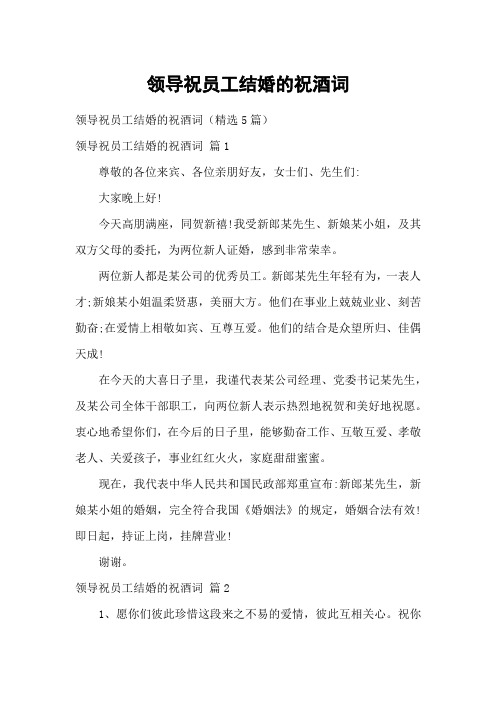 领导祝员工结婚的祝酒词

领导祝员工结婚的祝酒词（精选5篇）

领导祝员工结婚的祝酒词 篇1

尊敬的各位来宾、各位亲朋好友，女士们、先生们:

大家晚上好!

今天高朋满座，同贺新禧!我受新郎某先生、新娘某小姐，及其双方父母的委托，为两位新人证婚，感到非常荣幸。

两位新人都是某公司的优秀员工。新郎某先生年轻有为，一表人才;新娘某小姐温柔贤惠，美丽大方。他们在事业上兢兢业业、刻苦勤奋;在爱情上相敬如宾、互尊互爱。他们的结合是众望所归、佳偶天成!

在今天的大喜日子里，我谨代表某公司经理、党委书记某先生，及某公司全体干部职工，向两位新人表示热烈地祝贺和美好地祝愿。衷心地希望你们，在今后的日子里，能够勤奋工作、互敬互爱、孝敬老人、关爱孩子，事业红红火火，家庭甜甜蜜蜜。

现在，我代表中华人民共和国民政部郑重宣布:新郎某先生，新娘某小姐的婚姻，完全符合我国《婚姻法》的规定，婚姻合法有效!即日起，持证上岗，挂牌营业!

谢谢。

领导祝员工结婚的祝酒词 篇2

1、愿你们彼此珍惜这段来之不易的爱情，彼此互相关心。祝你